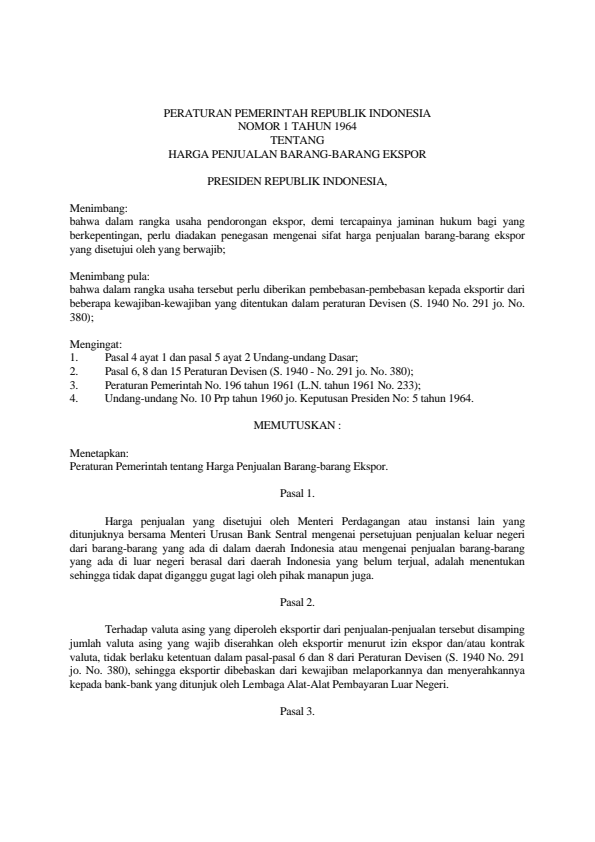 PERATURAN PEMERINTAH REPUBLIK INDONESIA
NOMOR 1 TAHUN 1964
TENTANG
HARGA PENJUALAN BARANG-BARANG EKSPOR

PRESIDEN REPUBLIK INDONESIA,

Menimbang:
bahwa dalam rangka usaha pendorongan ekspor, demi tercapainya jaminan hukum bagi yang berkepentingan, perlu diadakan penegasan mengenai sifat harga penjualan barang-barang ekspor yang disetujui oleh yang berwajib;

Menimbang pula:
bahwa dalam rangka usaha tersebut perlu diberikan pembebasan-pembebasan kepada eksportir dari beberapa kewajiban-kewajiban yang ditentukan dalam peraturan Devisen (S. 1940 No. 291 jo. No. 380);

Mengingat:
1. Pasal 4 ayat 1 dan pasal 5 ayat 2 Undang-undang Dasar;
2. Pasal 6, 8 dan 15 Peraturan Devisen (S. 1940 - No. 291 jo. No. 380);
3. Peraturan Pemerintah No. 196 tahun 1961 (L.N. tahun 1961 No. 233);
4. Undang-undang No. 10 Prp tahun 1960 jo. Keputusan Presiden No: 5 tahun 1964.

MEMUTUSKAN :

Menetapkan:
Peraturan Pemerintah tentang Harga Penjualan Barang-barang Ekspor.

Pasal 1.

Harga penjualan yang disetujui oleh Menteri Perdagangan atau instansi lain yang ditunjuknya bersama Menteri Urusan Bank Sentral mengenai persetujuan penjualan keluar negeri dari barang-barang yang ada di dalam daerah Indonesia atau mengenai penjualan barang-barang yang ada di luar negeri berasal dari daerah Indonesia yang belum terjual, adalah menentukan sehingga tidak dapat diganggu gugat lagi oleh pihak manapun juga.

Pasal 2.

Terhadap valuta asing yang diperoleh eksportir dari penjualan-penjualan tersebut disamping jumlah valuta asing yang wajib diserahkan oleh eksportir menurut izin ekspor dan/atau kontrak valuta, tidak berlaku ketentuan dalam pasal-pasal 6 dan 8 dari Peraturan Devisen (S. 1940 No. 291 jo. No. 380), sehingga eksportir dibebaskan dari kewajiban melaporkannya dan menyerahkannya kepada bank-bank yang ditunjuk oleh Lembaga Alat-Alat Pembayaran Luar Negeri.

Pasal 3.